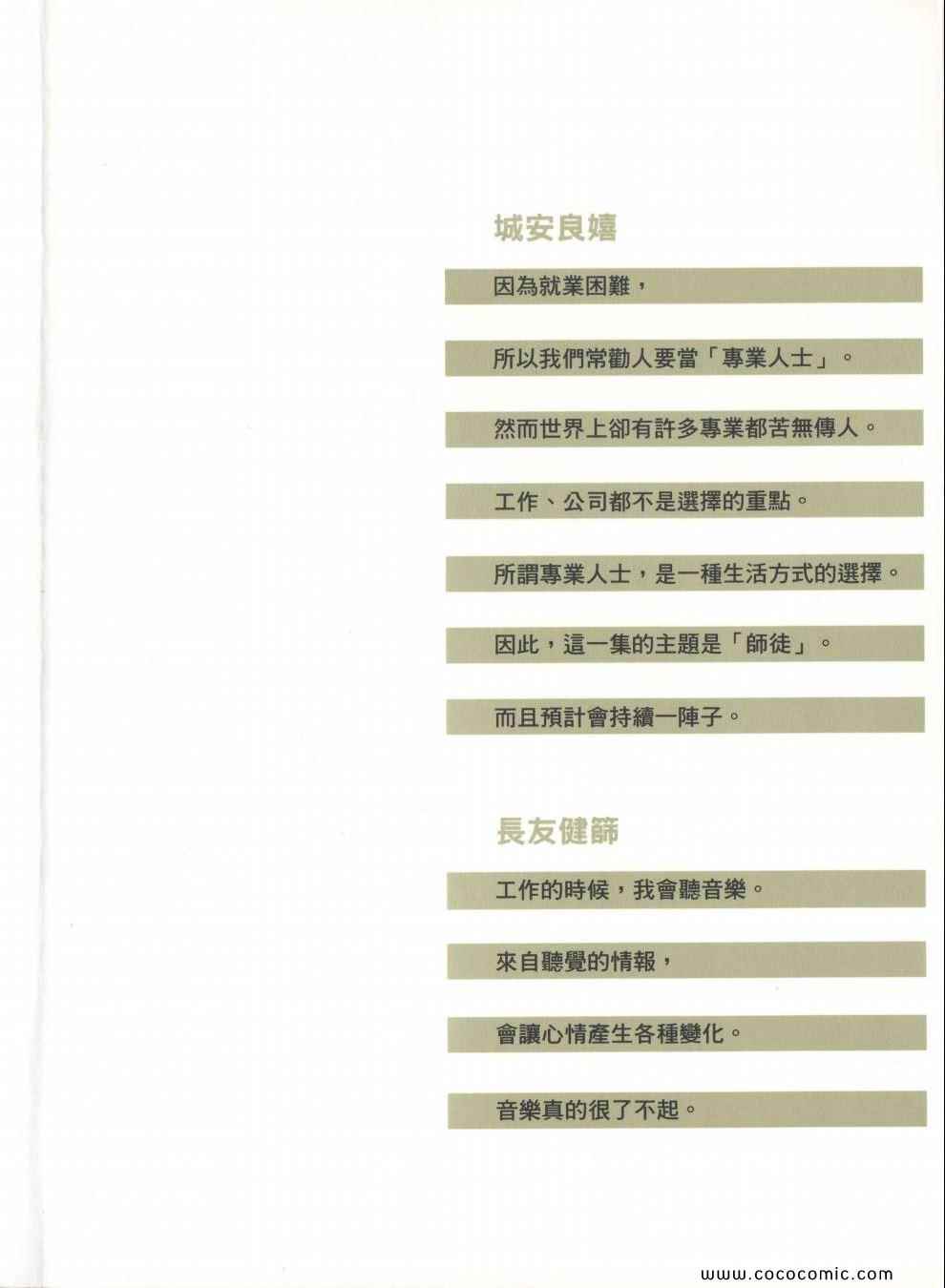 城安良嬉

因為就業困難，

所以我們常勸人要當「專業人士」。

然而世界上卻有許多專業都苦無傳人。

工作、公司都不是選擇的重點。

所謂專業人士，是一種生活方式的選擇。

因此，這一集的主題是「師徒」。

而且預計會持續一陣子。

長友健篩

工作的時候，我會聽音樂。

來自聽覺的情報，

會讓心情產生各種變化。

音樂真的很了不起。

www.cococomic.com